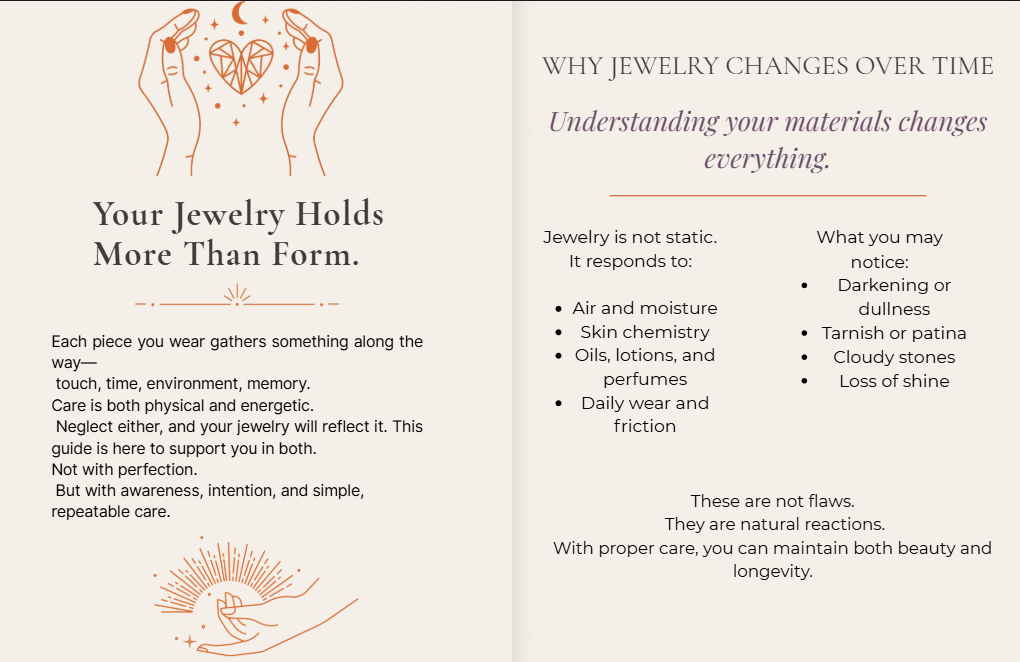 Your Jewelry Holds More Than Form.

Each piece you wear gathers something along the way—
touch, time, environment, memory.
Care is both physical and energetic.
Neglect either, and your jewelry will reflect it. This guide is here to support you in both.
Not with perfection.
But with awareness, intention, and simple, repeatable care.

WHY JEWELRY CHANGES OVER TIME

Understanding your materials changes everything.

Jewelry is not static.
It responds to:

• Air and moisture
• Skin chemistry
• Oils, lotions, and perfumes
• Daily wear and friction

What you may notice:
• Darkening or dullness
• Tarnish or patina
• Cloudy stones
• Loss of shine

These are not flaws.
They are natural reactions.
With proper care, you can maintain both beauty and longevity.